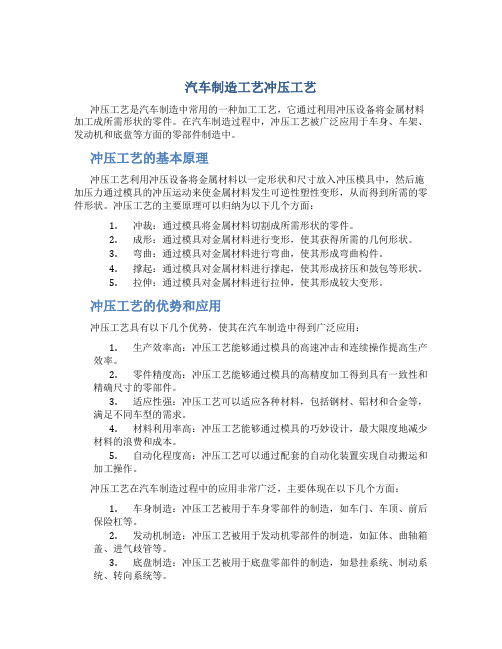 汽车制造工艺冲压工艺

冲压工艺是汽车制造中常用的一种加工工艺，它通过利用冲压设备将金属材料加工成所需形状的零件。在汽车制造过程中，冲压工艺被广泛应用于车身、车架、发动机和底盘等方面的零部件制造中。

冲压工艺的基本原理

冲压工艺利用冲压设备将金属材料以一定形状和尺寸放入冲压模具中，然后施加压力通过模具的冲压运动来使金属材料发生可逆性塑性变形，从而得到所需的零件形状。冲压工艺的主要原理可以归纳为以下几个方面：

1. 冲裁：通过模具将金属材料切割成所需形状的零件。
2. 成形：通过模具对金属材料进行变形，使其获得所需的几何形状。
3. 弯曲：通过模具对金属材料进行弯曲，使其形成弯曲构件。
4. 撑起：通过模具对金属材料进行撑起，使其形成挤压和鼓包等形状。
5. 拉伸：通过模具对金属材料进行拉伸，使其形成较大变形。

冲压工艺的优势和应用

冲压工艺具有以下几个优势，使其在汽车制造中得到广泛应用：

1. 生产效率高：冲压工艺能够通过模具的高速冲击和连续操作提高生产效率。
2. 零件精度高：冲压工艺能够通过模具的高精度加工得到具有一致性和精确尺寸的零部件。
3. 适应性强：冲压工艺可以适应各种材料，包括钢材、铝材和合金等，满足不同车型的需求。
4. 材料利用率高：冲压工艺能够通过模具的巧妙设计，最大限度地减少材料的浪费和成本。
5. 自动化程度高：冲压工艺可以通过配套的自动化装置实现自动搬运和加工操作。

冲压工艺在汽车制造过程中的应用非常广泛，主要体现在以下几个方面：

1. 车身制造：冲压工艺被用于车身零部件的制造，如车门、车顶、前后保险杠等。
2. 发动机制造：冲压工艺被用于发动机零部件的制造，如缸体、曲轴箱盖、进气歧管等。
3. 底盘制造：冲压工艺被用于底盘零部件的制造，如悬挂系统、制动系统、转向系统等。